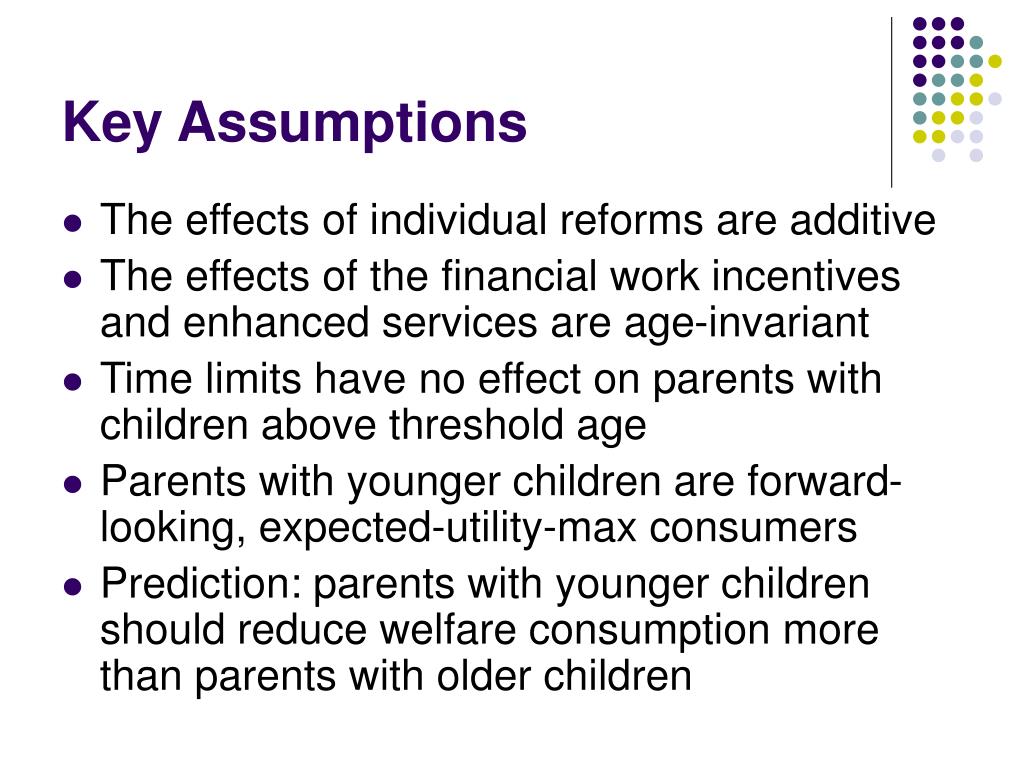 Key Assumptions

- The effects of individual reforms are additive
- The effects of the financial work incentives and enhanced services are age-invariant
- Time limits have no effect on parents with children above threshold age
- Parents with younger children are forward-looking, expected-utility-max consumers
- Prediction: parents with younger children should reduce welfare consumption more than parents with older children